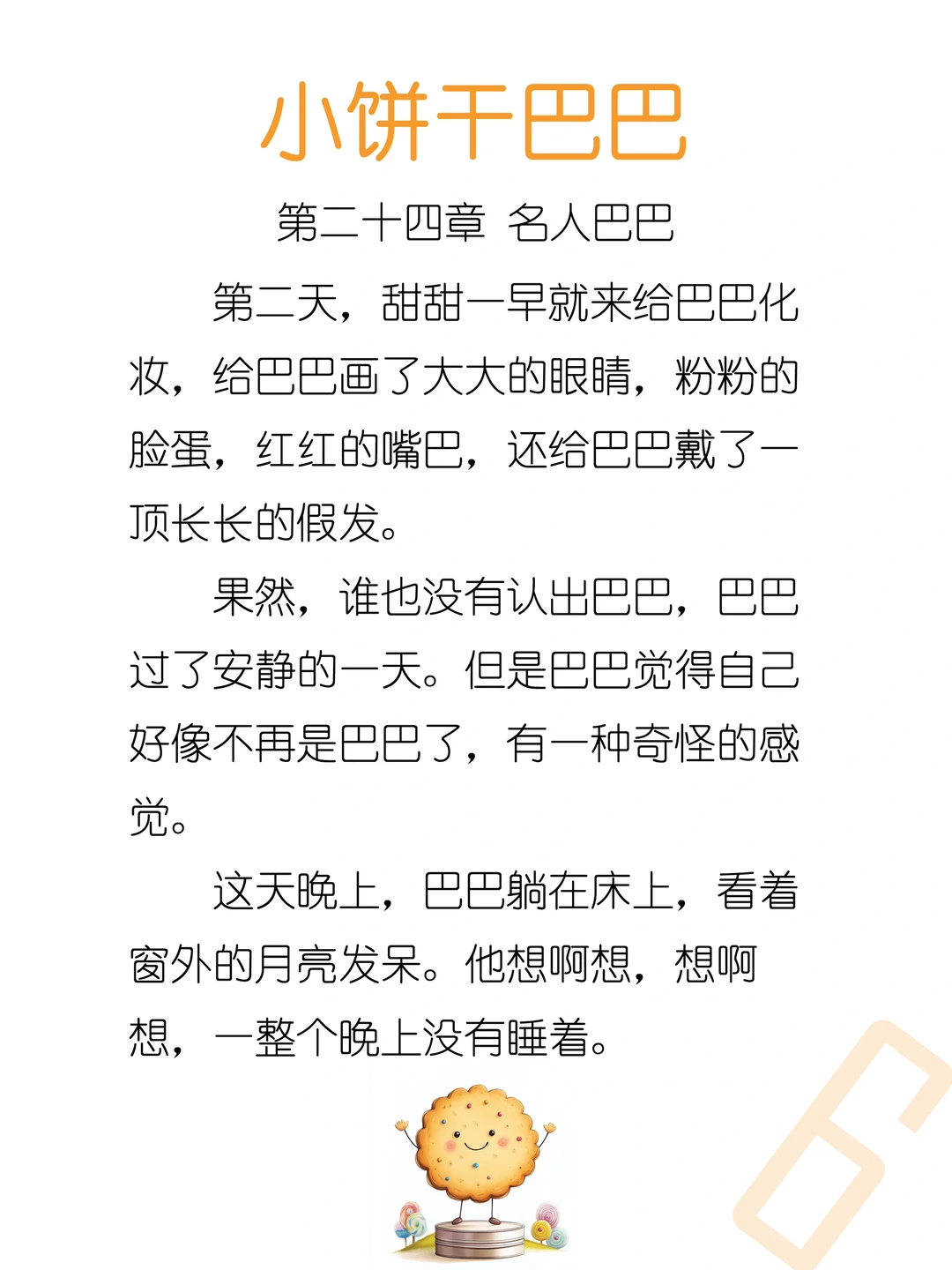 小饼干巴巴

第二十四章 名人巴巴

第二天，甜甜一早就来给巴巴化妆，给巴巴画了大大的眼睛，粉粉的脸蛋，红红的嘴巴，还给巴巴戴了一顶长长的假发。

果然，谁也没有认出巴巴，巴巴过了安静的一天。但是巴巴觉得自己好像不再是巴巴了，有一种奇怪的感觉。

这天晚上，巴巴躺在床上，看着窗外的月亮发呆。他想啊想，想啊想，一整个晚上没有睡着。